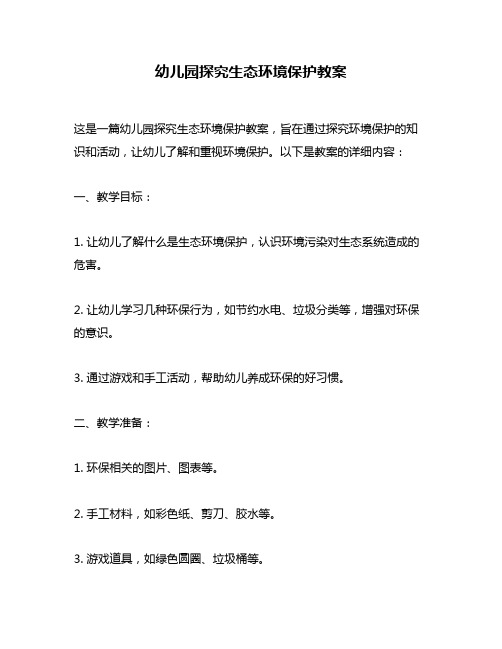 幼儿园探究生态环境保护教案

这是一篇幼儿园探究生态环境保护教案，旨在通过探究环境保护的知识和活动，让幼儿了解和重视环境保护。以下是教案的详细内容：

一、教学目标：

1. 让幼儿了解什么是生态环境保护，认识环境污染对生态系统造成的危害。

2. 让幼儿学习几种环保行为，如节约水电、垃圾分类等，增强对环保的意识。

3. 通过游戏和手工活动，帮助幼儿养成环保的好习惯。

二、教学准备：

1. 环保相关的图片、图表等。

2. 手工材料，如彩色纸、剪刀、胶水等。

3. 游戏道具，如绿色圆圈、垃圾桶等。